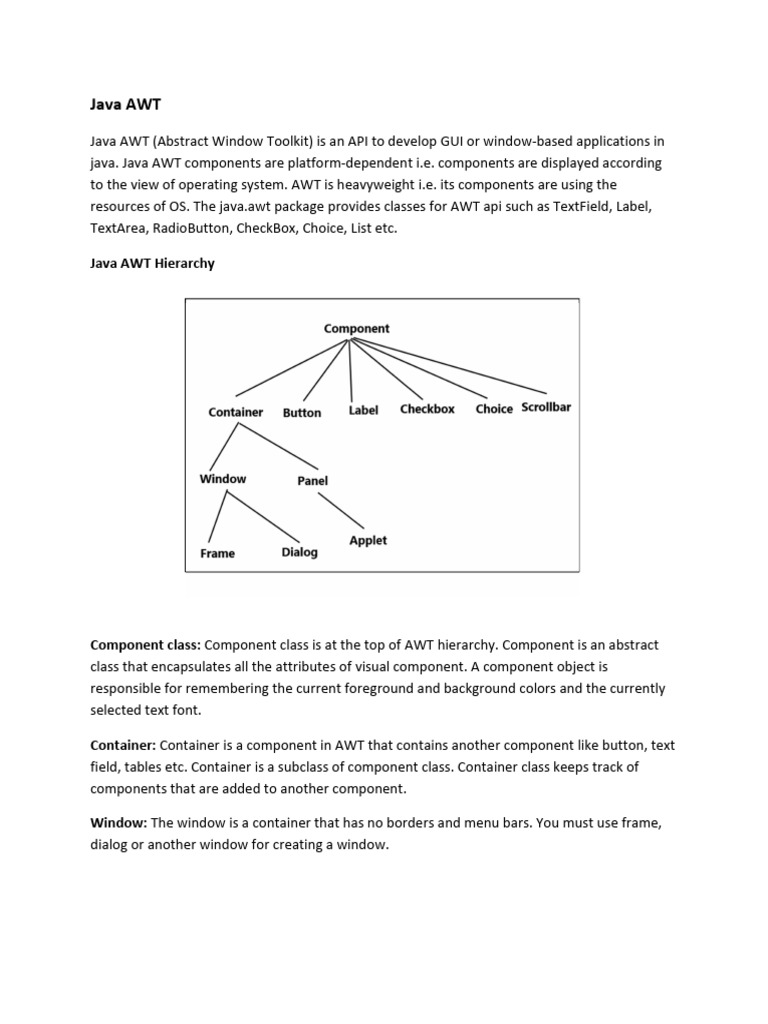 Java AWT

Java AWT (Abstract Window Toolkit) is an API to develop GUI or window-based applications in java. Java AWT components are platform-dependent i.e. components are displayed according to the view of operating system. AWT is heavyweight i.e. its components are using the resources of OS. The java.awt package provides classes for AWT api such as TextField, Label, TextArea, RadioButton, CheckBox, Choice, List etc.

Java AWT Hierarchy

Component

Container Button Label Checkbox Choice Scrollbar

Window Panel

Frame Dialog Applet

Component class: Component class is at the top of AWT hierarchy. Component is an abstract class that encapsulates all the attributes of visual component. A component object is responsible for remembering the current foreground and background colors and the currently selected text font.

Container: Container is a component in AWT that contains another component like button, text field, tables etc. Container is a subclass of component class. Container class keeps track of components that are added to another component.

Window: The window is a container that has no borders and menu bars. You must use frame, dialog or another window for creating a window.